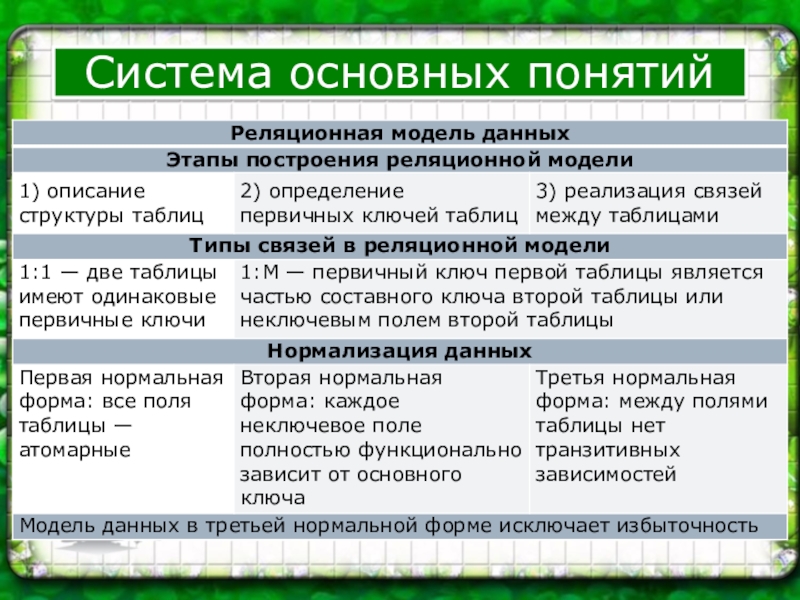 Система основных понятий

| Реляционная модель данных | | |
|---|---|---|
| Этапы построения реляционной модели | | |
| 1) описание структуры таблиц | 2) определение первичных ключей таблиц | 3) реализация связей между таблицами |
| Типы связей в реляционной модели | | |
| 1:1 — две таблицы имеют одинаковые первичные ключи | 1:М — первичный ключ первой таблицы является частью составного ключа второй таблицы или неключевым полем второй таблицы | |
| Нормализация данных | | |
| Первая нормальная форма: все поля таблицы — атомарные | Вторая нормальная форма: каждое неключевое поле полностью функционально зависит от основного ключа | Третья нормальная форма: между полями таблицы нет транзитивных зависимостей |
| Модель данных в третьей нормальной форме исключает избыточность | | |